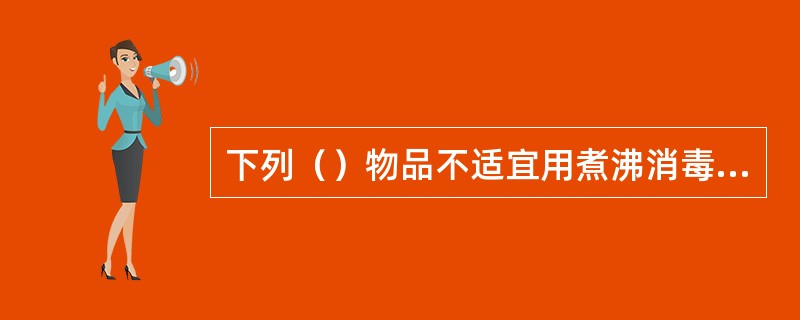 下列（）物品不适宜用煮沸消毒...